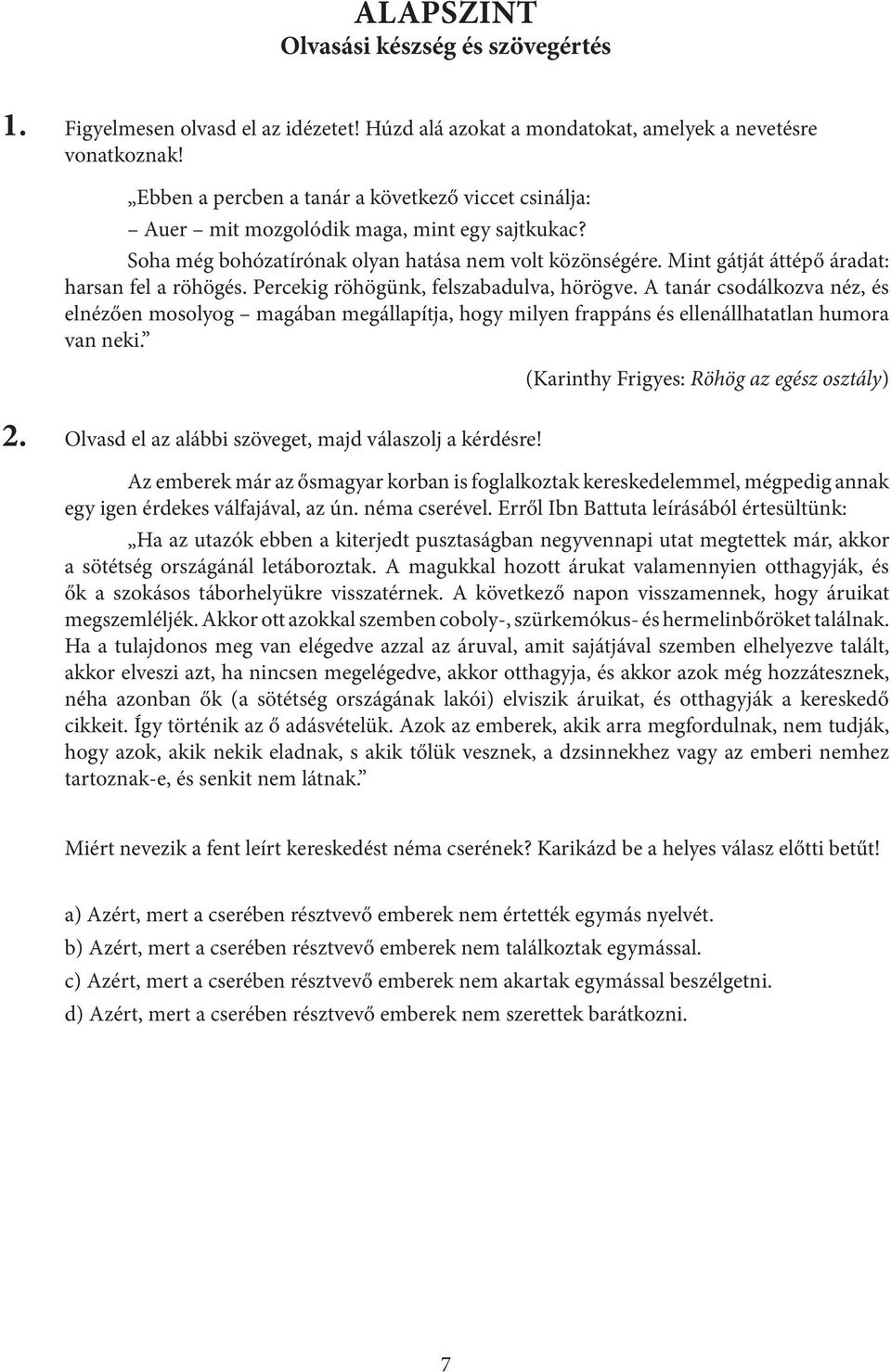 ALAPSZINT
Olvasási készség és szövegértés

1. Figyelmesen olvasd el az idézetet! Húzd alá azokat a mondatokat, amelyek a nevetésre vonatkoznak!

„Ebben a percben a tanár a következő viccet csinálja:
– Auer – mit mozgolódik maga, mint egy sajtkukac?
Soha még bohózatírónak olyan hatása nem volt közönségére. Mint gátját áttépő áradat: harsan fel a röhögés. Percekig röhögünk, felszabadulva, hörögve. A tanár csodálkozva néz, és elnézően mosolyog – magában megállapítja, hogy milyen frappáns és ellenállhatatlan humora van neki.”

(Karinthy Frigyes: Röhög az egész osztály)

2. Olvasd el az alábbi szöveget, majd válaszolj a kérdésre!

Az emberek már az ősmagyar korban is foglalkoztak kereskedelemmel, mégpedig annak egy igen érdekes válfajával, az ún. néma cserével. Erről Ibn Battuta leírásából értesültünk:

„Ha az utazók ebben a kiterjedt pusztaságban negyvennapi utat megtettek már, akkor a sötétség országánál letáboroztak. A magukkal hozott árukat valamennyien otthagyják, és ők a szokásos táborhelyükre visszatérnek. A következő napon visszamennek, hogy áruikat megszemléljék. Akkor ott azokkal szemben coboly-, szürkemókus- és hermelinbőröket találnak. Ha a tulajdonos meg van elégedve azzal az áruval, amit sajátjával szemben elhelyezve talált, akkor elveszi azt, ha nincsen megelégedve, akkor otthagyja, és akkor azok még hozzátesznek, néha azonban ők (a sötétség országának lakói) elviszik áruikat, és otthagyják a kereskedő cikkeit. Így történik az ő adásvételük. Azok az emberek, akik arra megfordulnak, nem tudják, hogy azok, akik nekik eladnak, s akik tőlük vesznek, a dzsinnekhez vagy az emberi nemhez tartoznak-e, és senkit nem látnak.”

Miért nevezik a fent leírt kereskedést néma cserének? Karikázd be a helyes válasz előtti betűt!

a) Azért, mert a cserében résztvevő emberek nem értették egymás nyelvét.
b) Azért, mert a cserében résztvevő emberek nem találkoztak egymással.
c) Azért, mert a cserében résztvevő emberek nem akartak egymással beszélgetni.
d) Azért, mert a cserében résztvevő emberek nem szerettek barátkozni.

7